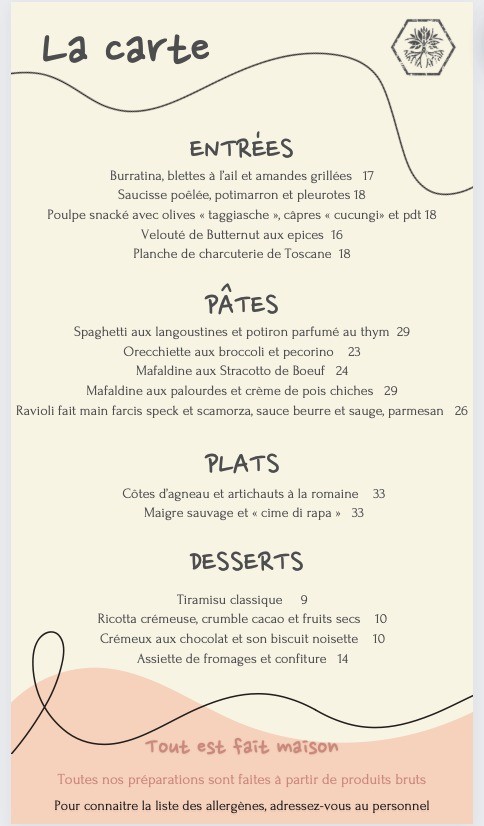 La carte

ENTRÉES

Burratina, blettes à l'ail et amandes grillées 17
Saucisse poêlée, potimarron et pleurotes 18
Poulpe snacké avec olives « taggiasche », câpres « cucungi» et pdt 18
Velouté de Butternut aux epices 16
Planche de charcuterie de Toscane 18

PÂTES

Spaghetti aux langoustines et potiron parfumé au thym 29
Orecchiette aux broccoli et pecorino 23
Mafaldine aux Stracotto de Boeuf 24
Mafaldine aux palourdes et crème de pois chiches 29
Ravioli fait main farcis speck et scamorza, sauce beurre et sauge, parmesan 26

PLATS

Côtes d'agneau et artichauts à la romaine 33
Maigre sauvage et « cime di rapa » 33

DESSERTS

Tiramisu classique 9
Ricotta crémeuse, crumble cacao et fruits secs 10
Crémeux aux chocolat et son biscuit noisette 10
Assiette de fromages et confiture 14

Tout est fait maison

Toutes nos préparations sont faites à partir de produits bruts

Pour connaitre la liste des allergènes, adressez-vous au personnel